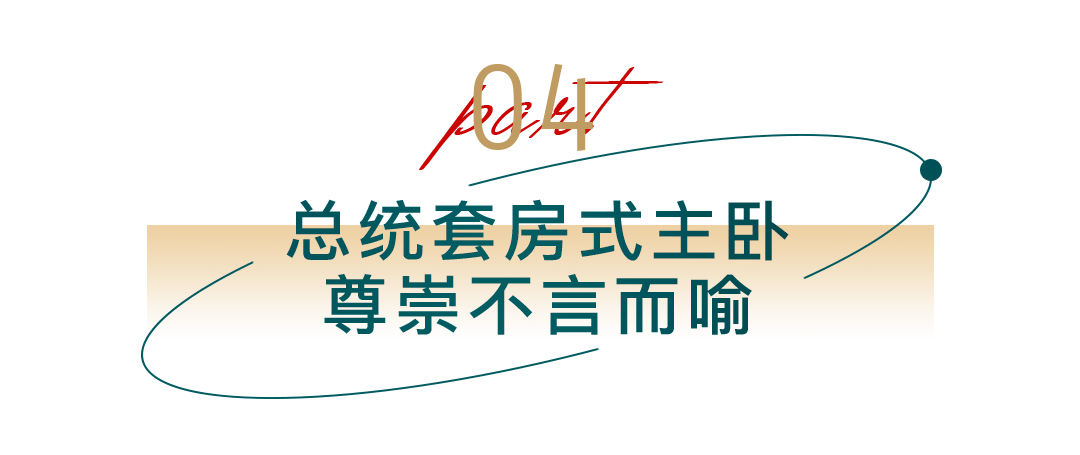 part
04

总统套房式主卧
尊崇不言而喻